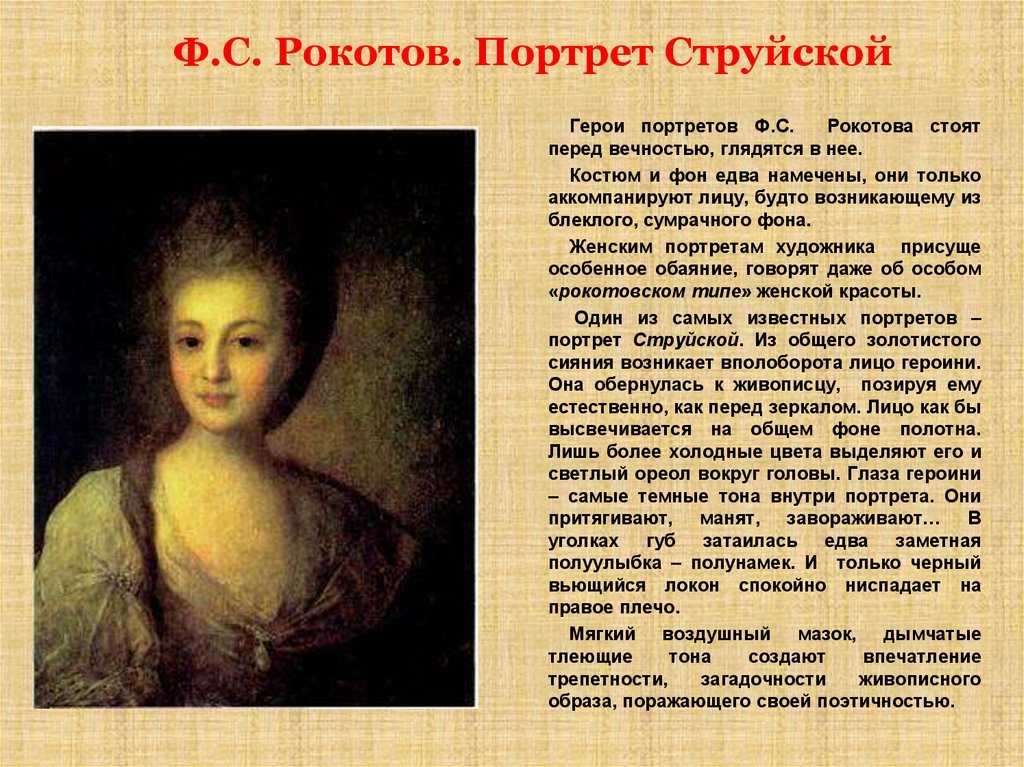 Ф.С. Рокотов. Портрет Струйской

Герои портретов Ф.С. Рокотова стоят перед вечностью, глядятся в нее.

Костюм и фон едва намечены, они только аккомпанируют лицу, будто возникающему из блеклого, сумрачного фона.

Женским портретам художника присуще особенное обаяние, говорят даже об особом «рокотовском типе» женской красоты.

Один из самых известных портретов – портрет Струйской. Из общего золотистого сияния возникает вполоборота лицо героини. Она обернулась к живописцу, позируя ему естественно, как перед зеркалом. Лицо как бы высвечивается на общем фоне полотна. Лишь более холодные цвета выделяют его и светлый ореол вокруг головы. Глаза героини – самые темные тона внутри портрета. Они притягивают, манят, завораживают… В уголках губ затаилась едва заметная полуулыбка – полунамек. И только черный вьющийся локон спокойно ниспадает на правое плечо.

Мягкий воздушный мазок, дымчатые тлеющие тона создают впечатление трепетности, загадочности живописного образа, поражающего своей поэтичностью.